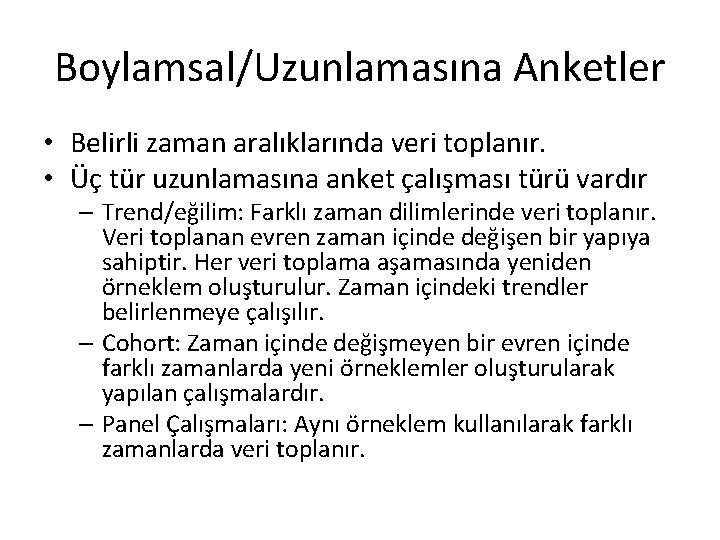 Boylamsal/Uzunlamasına Anketler

• Belirli zaman aralıklarında veri toplanır.
• Üç tür uzunlamasına anket çalışması türü vardır
– Trend/eğilim: Farklı zaman dilimlerinde veri toplanır. Veri toplanan evren zaman içinde değişen bir yapıya sahiptir. Her veri toplama aşamasında yeniden örneklem oluşturulur. Zaman içindeki trendler belirlenmeye çalışılır.
– Cohort: Zaman içinde değişmeyen bir evren içinde farklı zamanlarda yeni örneklemler oluşturularak yapılan çalışmalardır.
– Panel Çalışmaları: Aynı örneklem kullanılarak farklı zamanlarda veri toplanır.